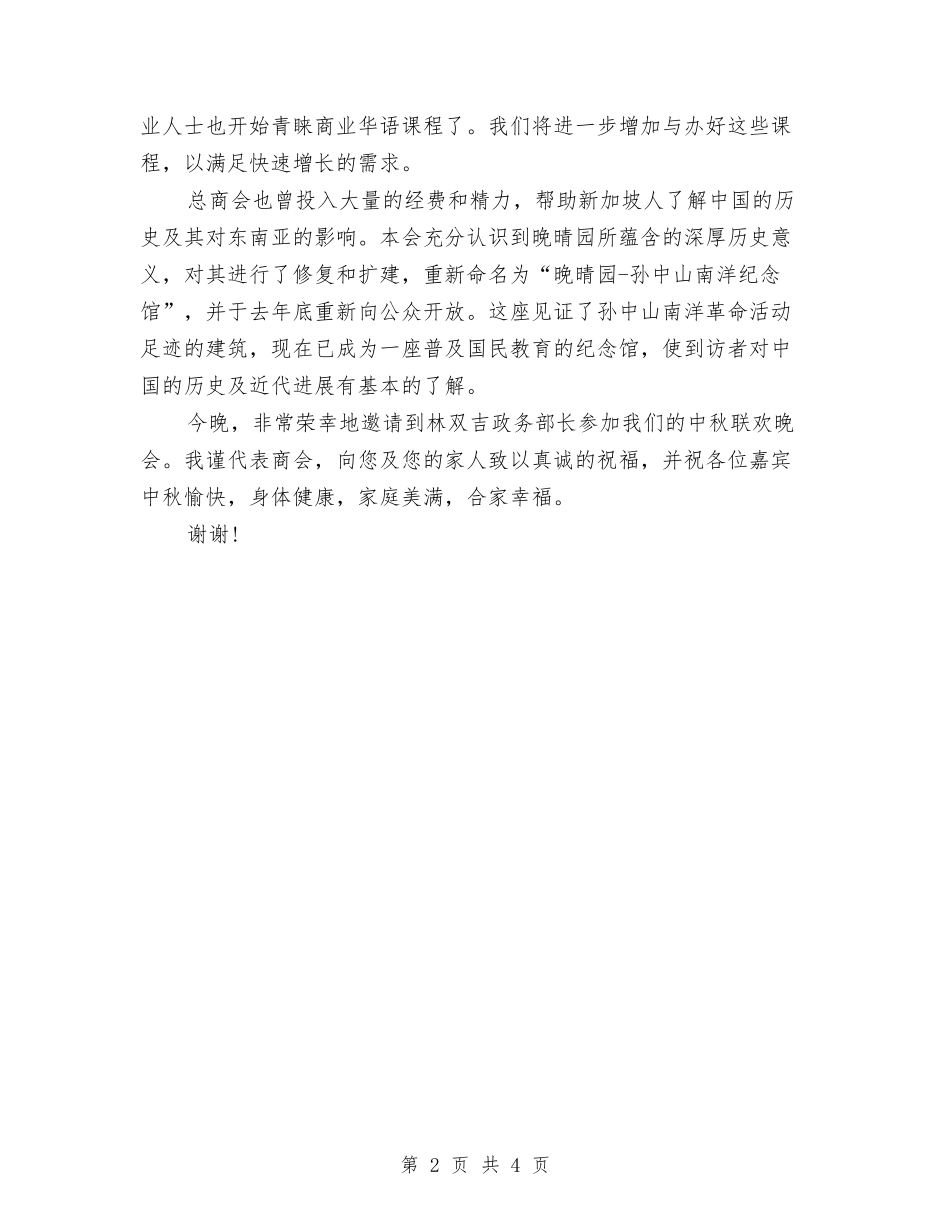 业人士也开始青睐商业华语课程了。我们将进一步增加与办好这些课程，以满足快速增长的需求。

总商会也曾投入大量的经费和精力，帮助新加坡人了解中国的历史及其对东南亚的影响。本会充分认识到晚晴园所蕴含的深厚历史意义，对其进行了修复和扩建，重新命名为“晚晴园-孙中山南洋纪念馆”，并于去年底重新向公众开放。这座见证了孙中山南洋革命活动足迹的建筑，现在已成为一座普及国民教育的纪念馆，使到访者对中国的历史及近代进展有基本的了解。

今晚，非常荣幸地邀请到林双吉政务部长参加我们的中秋联欢晚会。我谨代表商会，向您及您的家人致以真诚的祝福，并祝各位嘉宾中秋愉快，身体健康，家庭美满，合家幸福。

谢谢！

第 2 页 共 4 页